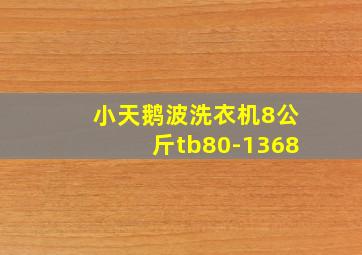 小天鹅波洗衣机8公斤tb80-1368